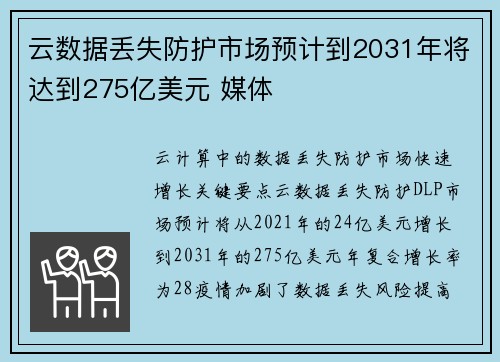 云数据丢失防护市场预计到2031年将达到275亿美元 媒体

云计算中的数据丢失防护市场快速增长关键要点云数据丢失防护DLP市场预计将从2021年的24亿美元增长到2031年的275亿美元年复合增长率为28疫情加剧了数据丢失风险提高